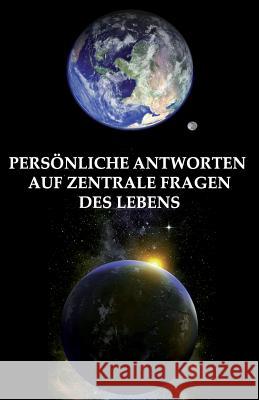 PERSÖNLICHE ANTWORTEN AUF ZENTRALE FRAGEN DES LEBENS

Kraina Książek